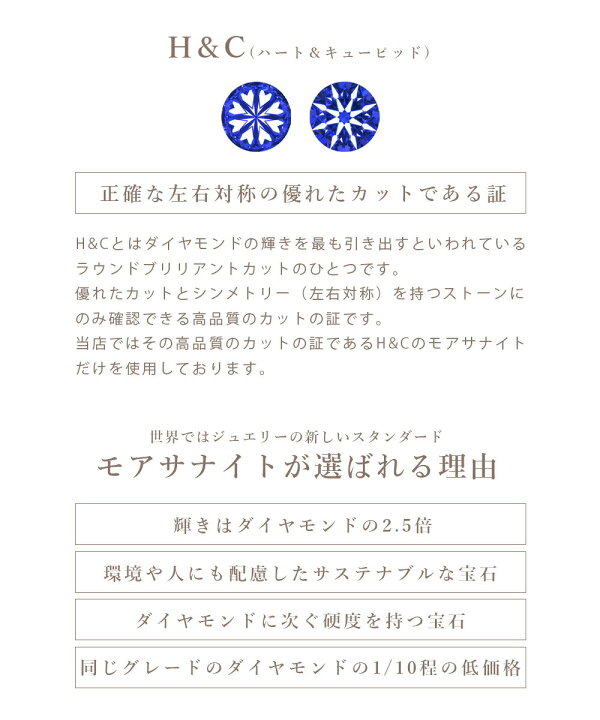 H&C（ハート&キューピッド）

正確な左右対称の優れたカットである証

H&Cとはダイヤモンドの輝きを最も引き出すといわれているラウンドブリリアントカットのひとつです。
優れたカットとシンメトリー（左右対称）を持つストーンにのみ確認できる高品質のカットの証です。
当店ではその高品質のカットの証であるH&Cのモアサナイトだけを使用しております。

世界ではジュエリーの新しいスタンダード
モアサナイトが選ばれる理由

輝きはダイヤモンドの2.5倍

環境や人にも配慮したサステナブルな宝石

ダイヤモンドに次ぐ硬度を持つ宝石

同じグレードのダイヤモンドの1/10程の低価格